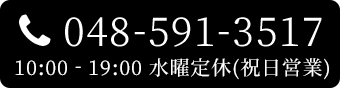 048-591-3517
10:00 - 19:00 水曜定休(祝日営業)